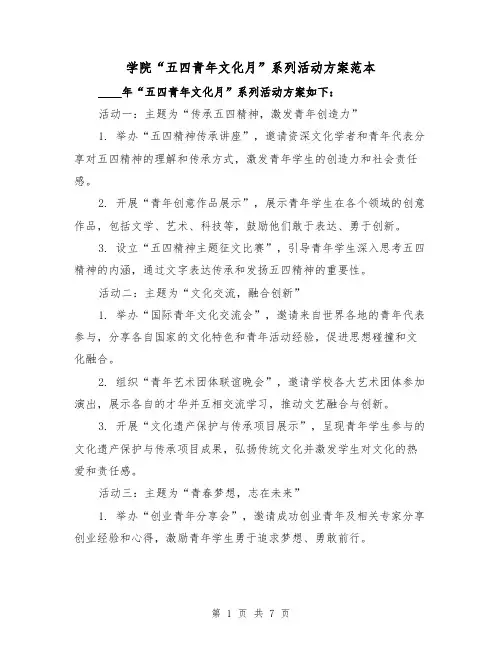 学院“五四青年文化月”系列活动方案范本

____年“五四青年文化月”系列活动方案如下：

活动一：主题为“传承五四精神，激发青年创造力”

1. 举办“五四精神传承讲座”，邀请资深文化学者和青年代表分享对五四精神的理解和传承方式，激发青年学生的创造力和社会责任感。

2. 开展“青年创意作品展示”，展示青年学生在各个领域的创意作品，包括文学、艺术、科技等，鼓励他们敢于表达、勇于创新。

3. 设立“五四精神主题征文比赛”，引导青年学生深入思考五四精神的内涵，通过文字表达传承和发扬五四精神的重要性。

活动二：主题为“文化交流，融合创新”

1. 举办“国际青年文化交流会”，邀请来自世界各地的青年代表参与，分享各自国家的文化特色和青年活动经验，促进思想碰撞和文化融合。

2. 组织“青年艺术团体联谊晚会”，邀请学校各大艺术团体参加演出，展示各自的才华并互相交流学习，推动文艺融合与创新。

3. 开展“文化遗产保护与传承项目展示”，呈现青年学生参与的文化遗产保护与传承项目成果，弘扬传统文化并激发学生对文化的热爱和责任感。

活动三：主题为“青春梦想，志在未来”

1. 举办“创业青年分享会”，邀请成功创业青年及相关专家分享创业经验和心得，激励青年学生勇于追求梦想、勇敢前行。

第 1 页 共 7 页